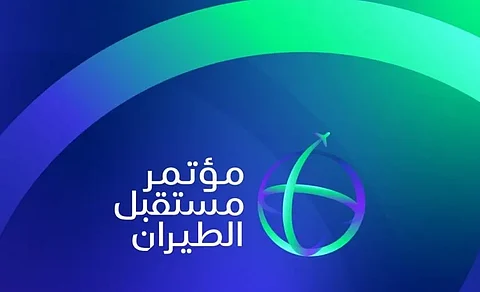 مؤتمر
مستقبل
الطيران